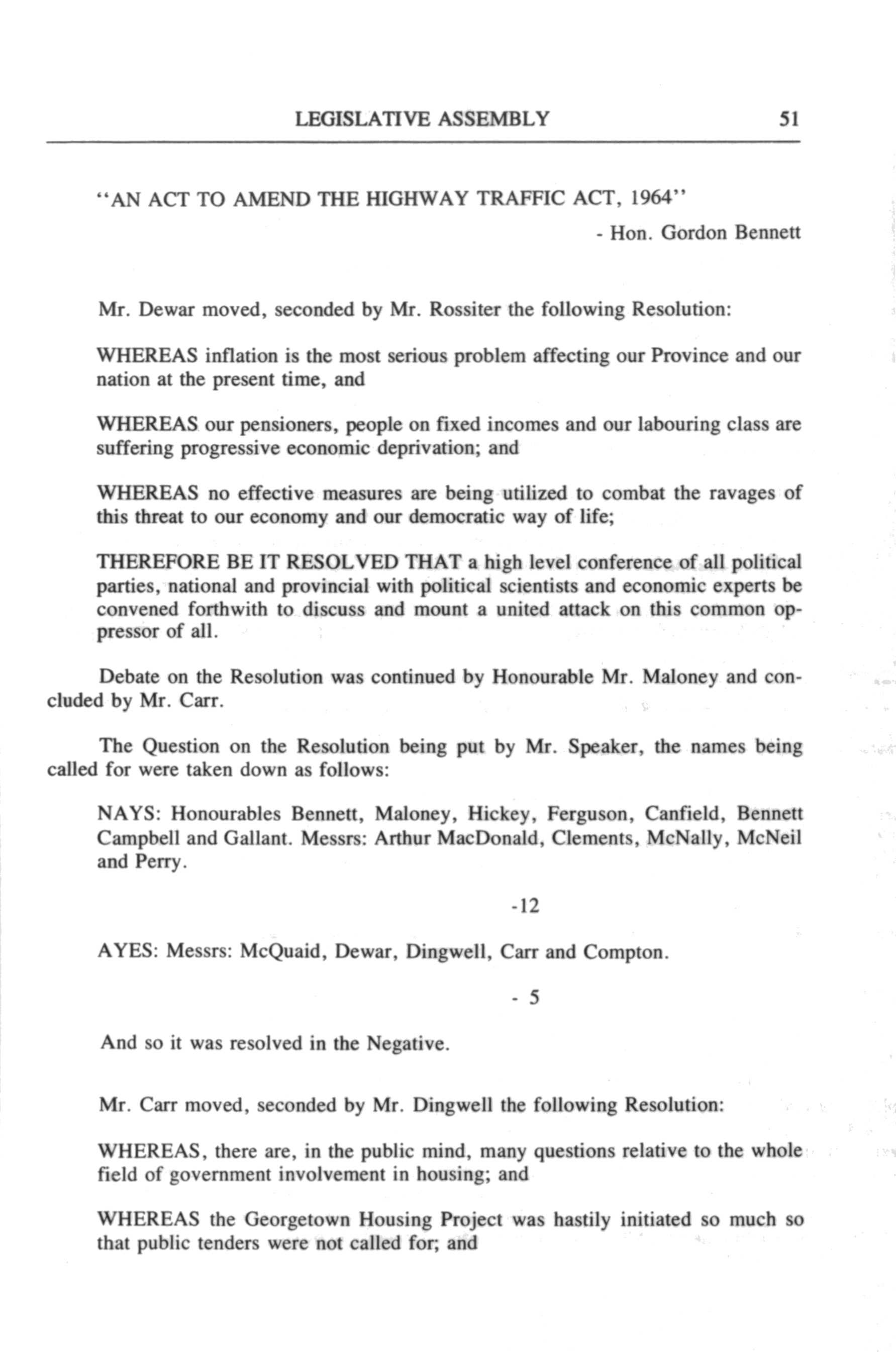 LEGISLATIVE ASSEMBLY 51

"AN ACT TO AMEND THE HIGHWAY TRAFFIC ACT, 1964"
- Hon. Gordon Bennett

Mr. Dewar moved, seconded by Mr. Rossiter the following Resolution:

WHEREAS inflation is the most serious problem affecting our Province and our nation at the present time, and

WHEREAS our pensioners, people on fixed incomes and our labouring class are suffering progressive economic deprivation; and

WHEREAS no effective measures are being utilized to combat the ravages of this threat to our economy and our democratic way of life;

THEREFORE BE IT RESOLVED THAT a high level conference of all political parties, national and provincial with political scientists and economic experts be convened forthwith to discuss and mount a united attack on this common oppressor of all.

Debate on the Resolution was continued by Honourable Mr. Maloney and concluded by Mr. Carr.

The Question on the Resolution being put by Mr. Speaker, the names being called for were taken down as follows:

NAYS: Honourables Bennett, Maloney, Hickey, Ferguson, Canfield, Bennett Campbell and Gallant. Messrs: Arthur MacDonald, Clements, McNally, McNeil and Perry.

-12

AYES: Messrs: McQuaid, Dewar, Dingwell, Carr and Compton.

- 5

And so it was resolved in the Negative.

Mr. Carr moved, seconded by Mr. Dingwell the following Resolution:

WHEREAS, there are, in the public mind, many questions relative to the whole field of government involvement in housing; and

WHEREAS the Georgetown Housing Project was hastily initiated so much so that public tenders were not called for; and